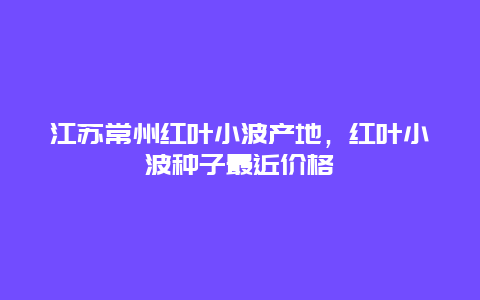 江苏常州红叶小波产地，红叶小波种子最近价格